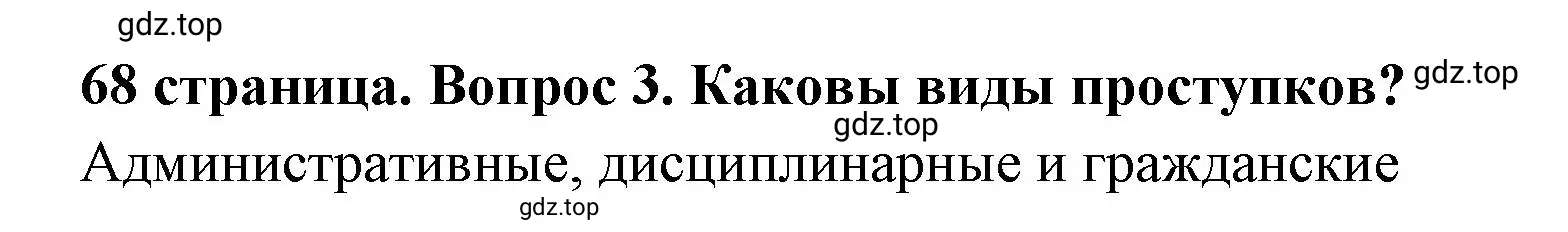 gdz.top

68 страница. Вопрос 3. Каковы виды проступков? gdz.top

gdz.top

Административные, дисциплинарные и гражданские

gdz.top